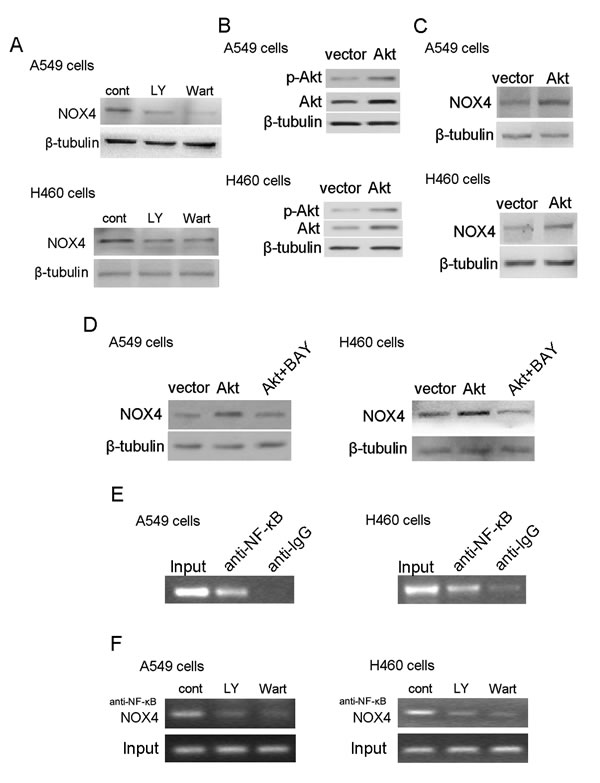 A
A549 cells
cont LY Wart
NOX4
β-tubulin

H460 cells
cont LY Wart
NOX4
β-tubulin

B
A549 cells
vector Akt
p-Akt
Akt
β-tubulin

H460 cells
vector Akt
p-Akt
Akt
β-tubulin

C
A549 cells
vector Akt
NOX4
β-tubulin

H460 cells
vector Akt
NOX4
β-tubulin

D
A549 cells
vector Akt Akt+BAY
NOX4
β-tubulin

H460 cells
vector Akt Akt+BAY
NOX4
β-tubulin

E
A549 cells
Input anti-NF-κB anti-IgG

H460 cells
Input anti-NF-κB anti-IgG

F
A549 cells
cont LY Wart
anti-NF-κB
NOX4
Input

H460 cells
cont LY Wart
anti-NF-κB
NOX4
Input